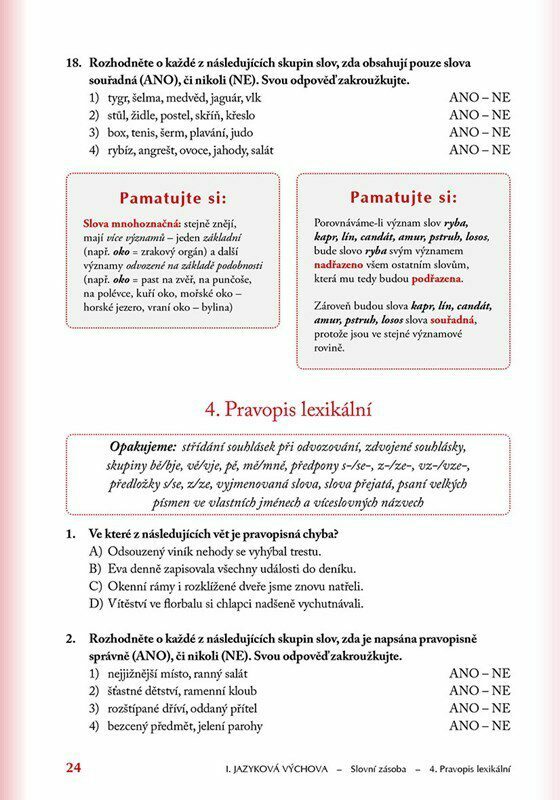 18. Rozhodněte o každé z následujících skupin slov, zda obsahují pouze slova souřadná (ANO), či nikoli (NE). Svou odpověď zakroužkujte.

1) tygr, šelma, medvěd, jaguár, vlk ANO – NE
2) stůl, židle, postel, skříň, křeslo ANO – NE
3) box, tenis, šerm, plavání, judo ANO – NE
4) rybíz, angrešt, ovoce, jahody, salát ANO – NE

Pamatujte si:

Slova mnohoznačná: stejně znějí, mají více významů – jeden základní (např. oko = zrakový orgán) a další významy odvozené na základě podobnosti (např. oko = past na zvěř, na punčoše, na polévce, kuří oko, mořské oko – horské jezero, vraní oko – bylina)

Pamatujte si:

Porovnáváme-li význam slov ryba, kapr, lín, candát, amur, pstruh, losos, bude slovo ryba svým významem nadřazeno všem ostatním slovům, která mu tedy budou podřazena.

Zároveň budou slova kapr, lín, candát, amur, pstruh, losos slova souřadná, protože jsou ve stejné významové rovině.

4. Pravopis lexikální

Opakujeme: střídání souhlásek při odvozování, zdvojené souhlásky, skupiny bě/bje, vě/vje, pě, mě/mně, předpony s-/se-, z-/ze-, vz-/vze-, předložky s/se, z/ze, vyjmenovaná slova, slova přejatá, psaní velkých písmen ve vlastních jménech a víceslovných názvech

1. Ve které z následujících vět je pravopisná chyba?
A) Odsouzený viník nehody se vyhýbal trestu.
B) Eva denně zapisovala všechny události do deníku.
C) Okenní rámy i rozklížené dveře jsme znovu natřeli.
D) Vítěství ve florbalu si chlapci nadšeně vychutnávali.

2. Rozhodněte o každé z následujících skupin slov, zda je napsána pravopisně správně (ANO), či nikoli (NE). Svou odpověď zakroužkujte.

1) nejjižnější místo, ranný salát ANO – NE
2) šťastné dětství, ramenní kloub ANO – NE
3) rozštípané dříví, oddaný přítel ANO – NE
4) bezcený předmět, jelení parohy ANO – NE

24 I. JAZYKOVÁ VÝCHOVA – Slovní zásoba – 4. Pravopis lexikální